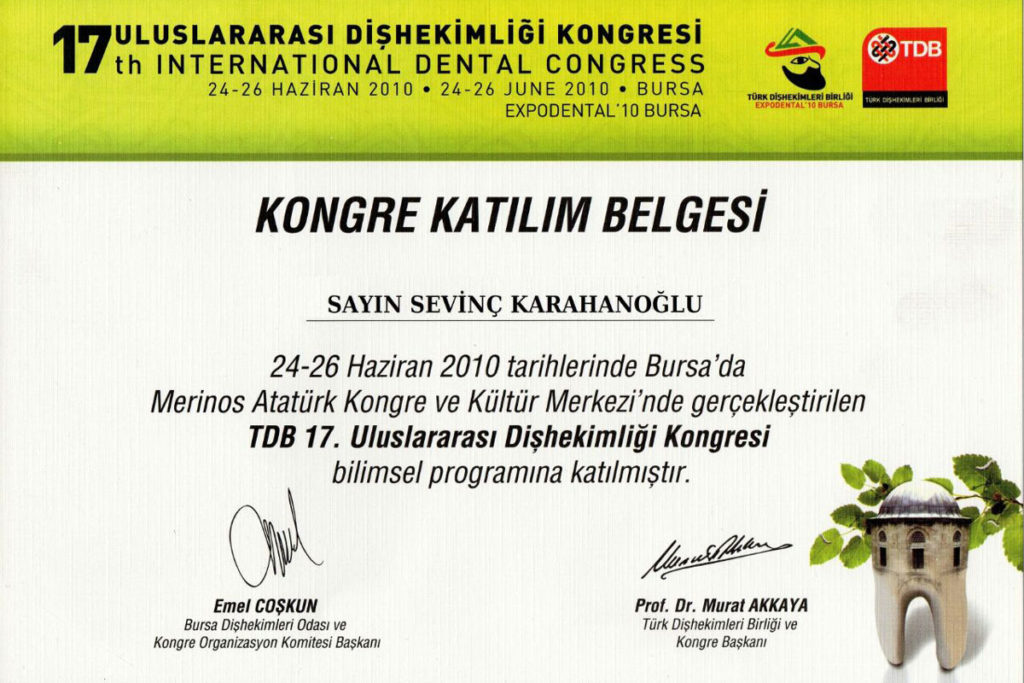 17 ULUSLARARASI DİŞHEKİMLİĞİ KONGRESİ
th INTERNATIONAL DENTAL CONGRESS
24-26 HAZİRAN 2010 • 24-26 JUNE 2010 • BURSA
EXPODENTAL'10 BURSA

TÜRK DİŞHEKİMLERİ BİRLİĞİ
EXPODENTAL'10 BURSA

TDB
TÜRK DİŞHEKİMLERİ BİRLİĞİ

KONGRE KATILIM BELGESİ

SAYIN SEVİNÇ KARAHANOĞLU

24-26 Haziran 2010 tarihlerinde Bursa'da Merinos Atatürk Kongre ve Kültür Merkezi'nde gerçekleştirilen **TDB 17. Uluslararası Dişhekimliği Kongresi** bilimsel programına katılmıştır.

Emel COŞKUN
Bursa Dişhekimleri Odası ve
Kongre Organizasyon Komitesi Başkanı

Prof. Dr. Murat AKKAYA
Türk Dişhekimleri Birliği ve
Kongre Başkanı